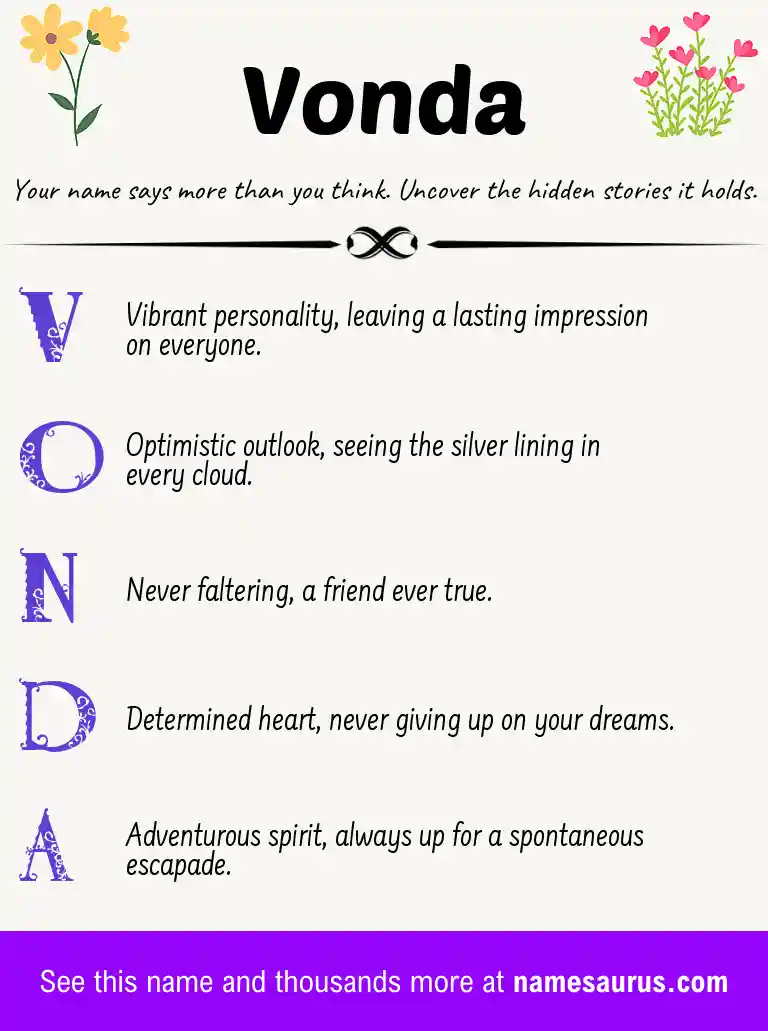 Vonda

Your name says more than you think. Uncover the hidden stories it holds.

V Vibrant personality, leaving a lasting impression on everyone.

O Optimistic outlook, seeing the silver lining in every cloud.

N Never faltering, a friend ever true.

D Determined heart, never giving up on your dreams.

A Adventurous spirit, always up for a spontaneous escapade.

See this name and thousands more at namesaurus.com